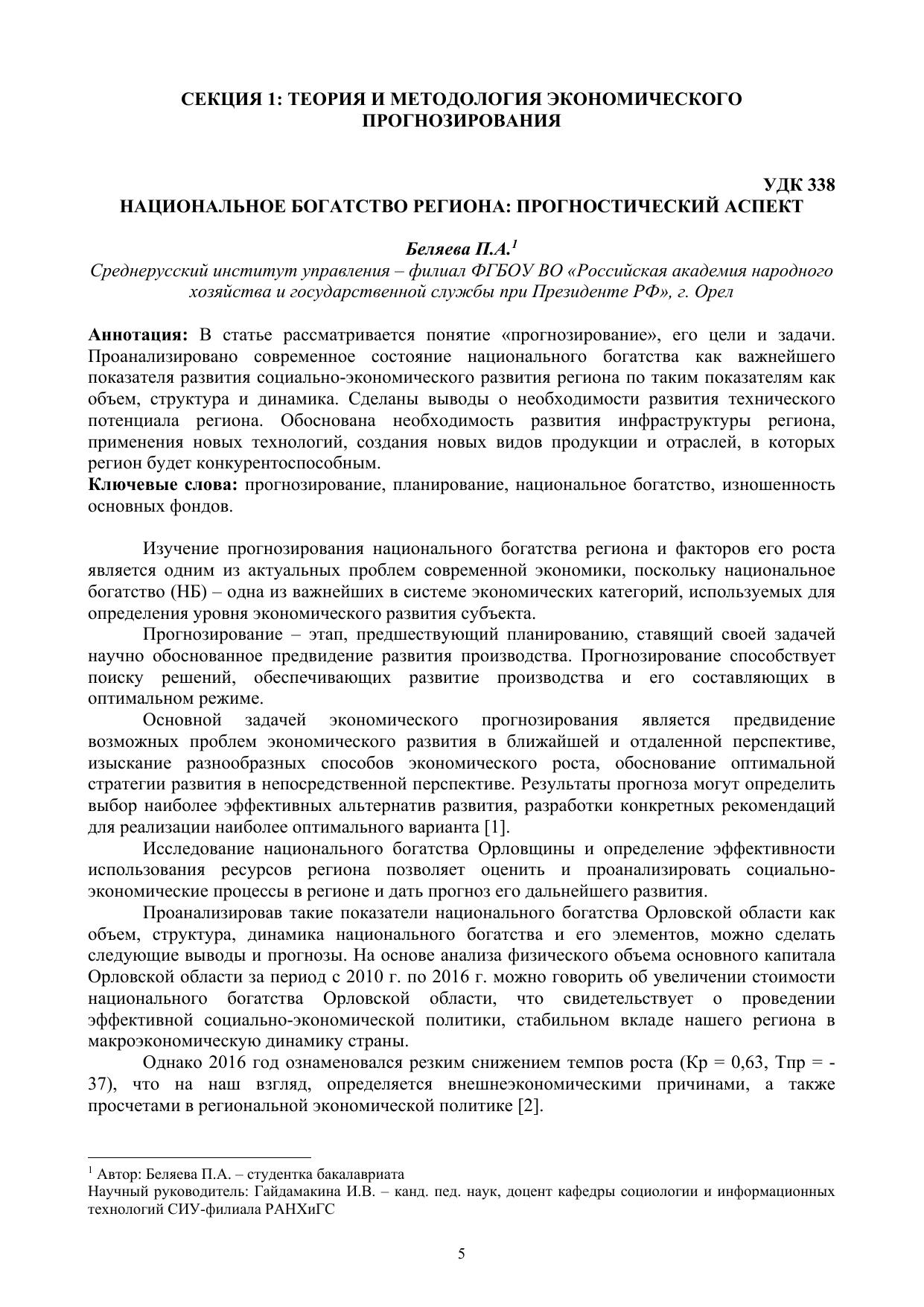 СЕКЦИЯ 1: ТЕОРИЯ И МЕТОДОЛОГИЯ ЭКОНОМИЧЕСКОГО ПРОГНОЗИРОВАНИЯ

УДК 338

НАЦИОНАЛЬНОЕ БОГАТСТВО РЕГИОНА: ПРОГНОСТИЧЕСКИЙ АСПЕКТ

Беляева П.А.$^1$

Среднерусский институт управления – филиал ФГБОУ ВО «Российская академия народного хозяйства и государственной службы при Президенте РФ», г. Орел

Аннотация: В статье рассматривается понятие «прогнозирование», его цели и задачи. Проанализировано современное состояние национального богатства как важнейшего показателя развития социально-экономического развития региона по таким показателям как объем, структура и динамика. Сделаны выводы о необходимости развития технического потенциала региона. Обоснована необходимость развития инфраструктуры региона, применения новых технологий, создания новых видов продукции и отраслей, в которых регион будет конкурентоспособным.

Ключевые слова: прогнозирование, планирование, национальное богатство, изношенность основных фондов.

Изучение прогнозирования национального богатства региона и факторов его роста является одним из актуальных проблем современной экономики, поскольку национальное богатство (НБ) – одна из важнейших в системе экономических категорий, используемых для определения уровня экономического развития субъекта.

Прогнозирование – этап, предшествующий планированию, ставящий своей задачей научно обоснованное предвидение развития производства. Прогнозирование способствует поиску решений, обеспечивающих развитие производства и его составляющих в оптимальном режиме.

Основной задачей экономического прогнозирования является предвидение возможных проблем экономического развития в ближайшей и отдаленной перспективе, изыскание разнообразных способов экономического роста, обоснование оптимальной стратегии развития в непосредственной перспективе. Результаты прогноза могут определить выбор наиболее эффективных альтернатив развития, разработки конкретных рекомендаций для реализации наиболее оптимального варианта [1].

Исследование национального богатства Орловщины и определение эффективности использования ресурсов региона позволяет оценить и проанализировать социально-экономические процессы в регионе и дать прогноз его дальнейшего развития.

Проанализировав такие показатели национального богатства Орловской области как объем, структура, динамика национального богатства и его элементов, можно сделать следующие выводы и прогнозы. На основе анализа физического объема основного капитала Орловской области за период с 2010 г. по 2016 г. можно говорить об увеличении стоимости национального богатства Орловской области, что свидетельствует о проведении эффективной социально-экономической политики, стабильном вкладе нашего региона в макроэкономическую динамику страны.

Однако 2016 год ознаменовался резким снижением темпов роста (Кр = 0,63, Тпр = -37), что на наш взгляд, определяется внешнеэкономическими причинами, а также просчетами в региональной экономической политике [2].

$^1$ Автор: Беляева П.А. – студентка бакалавриата
Научный руководитель: Гайдамакина И.В. – канд. пед. наук, доцент кафедры социологии и информационных технологий СИУ-филиала РАНХиГС

5